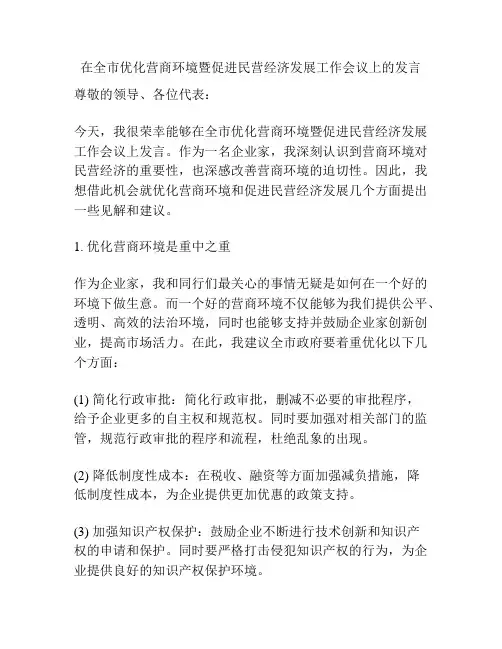 在全市优化营商环境暨促进民营经济发展工作会议上的发言

尊敬的领导、各位代表：

今天，我很荣幸能够在全市优化营商环境暨促进民营经济发展工作会议上发言。作为一名企业家，我深刻认识到营商环境对民营经济的重要性，也深感改善营商环境的迫切性。因此，我想借此机会就优化营商环境和促进民营经济发展几个方面提出一些见解和建议。

1. 优化营商环境是重中之重

作为企业家，我和同行们最关心的事情无疑是如何在一个好的环境下做生意。而一个好的营商环境不仅能够为我们提供公平、透明、高效的法治环境，同时也能够支持并鼓励企业家创新创业，提高市场活力。在此，我建议全市政府要着重优化以下几个方面：

(1) 简化行政审批：简化行政审批，删减不必要的审批程序，给予企业更多的自主权和规范权。同时要加强对相关部门的监管，规范行政审批的程序和流程，杜绝乱象的出现。

(2) 降低制度性成本：在税收、融资等方面加强减负措施，降低制度性成本，为企业提供更加优惠的政策支持。

(3) 加强知识产权保护：鼓励企业不断进行技术创新和知识产权的申请和保护。同时要严格打击侵犯知识产权的行为，为企业提供良好的知识产权保护环境。